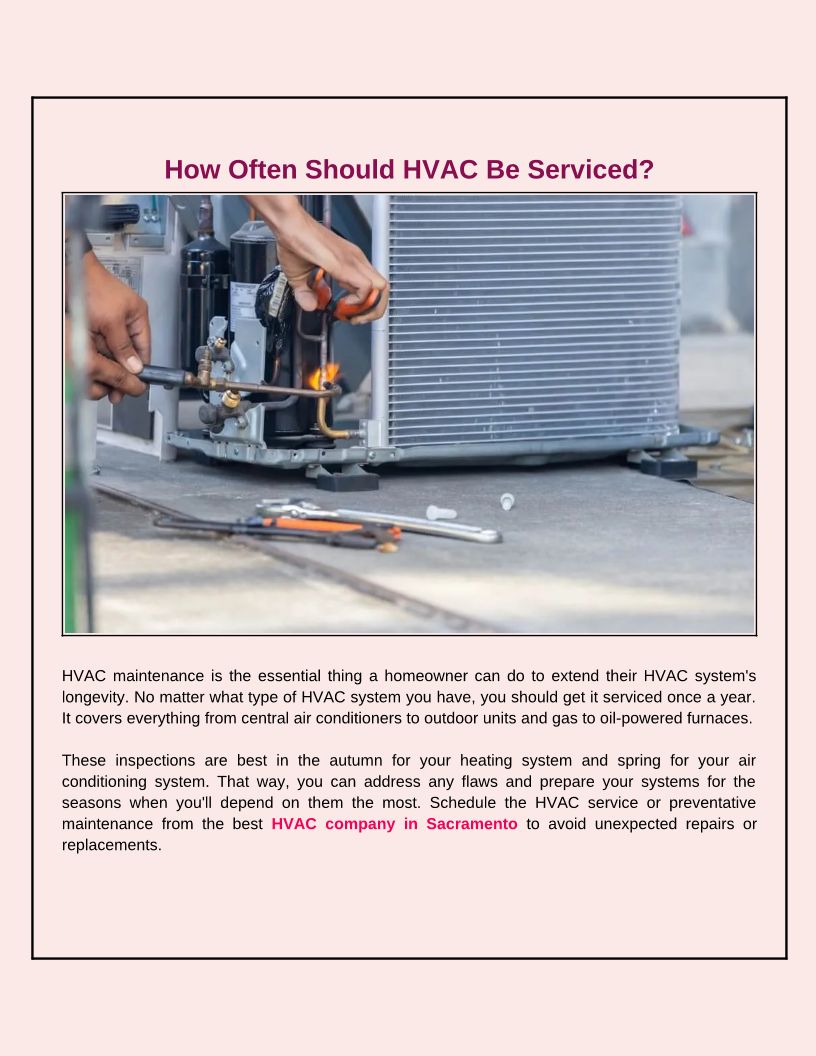 How Often Should HVAC Be Serviced?

HVAC maintenance is the essential thing a homeowner can do to extend their HVAC system's longevity. No matter what type of HVAC system you have, you should get it serviced once a year. It covers everything from central air conditioners to outdoor units and gas to oil-powered furnaces.

These inspections are best in the autumn for your heating system and spring for your air conditioning system. That way, you can address any flaws and prepare your systems for the seasons when you'll depend on them the most. Schedule the HVAC service or preventative maintenance from the best HVAC company in Sacramento to avoid unexpected repairs or replacements.